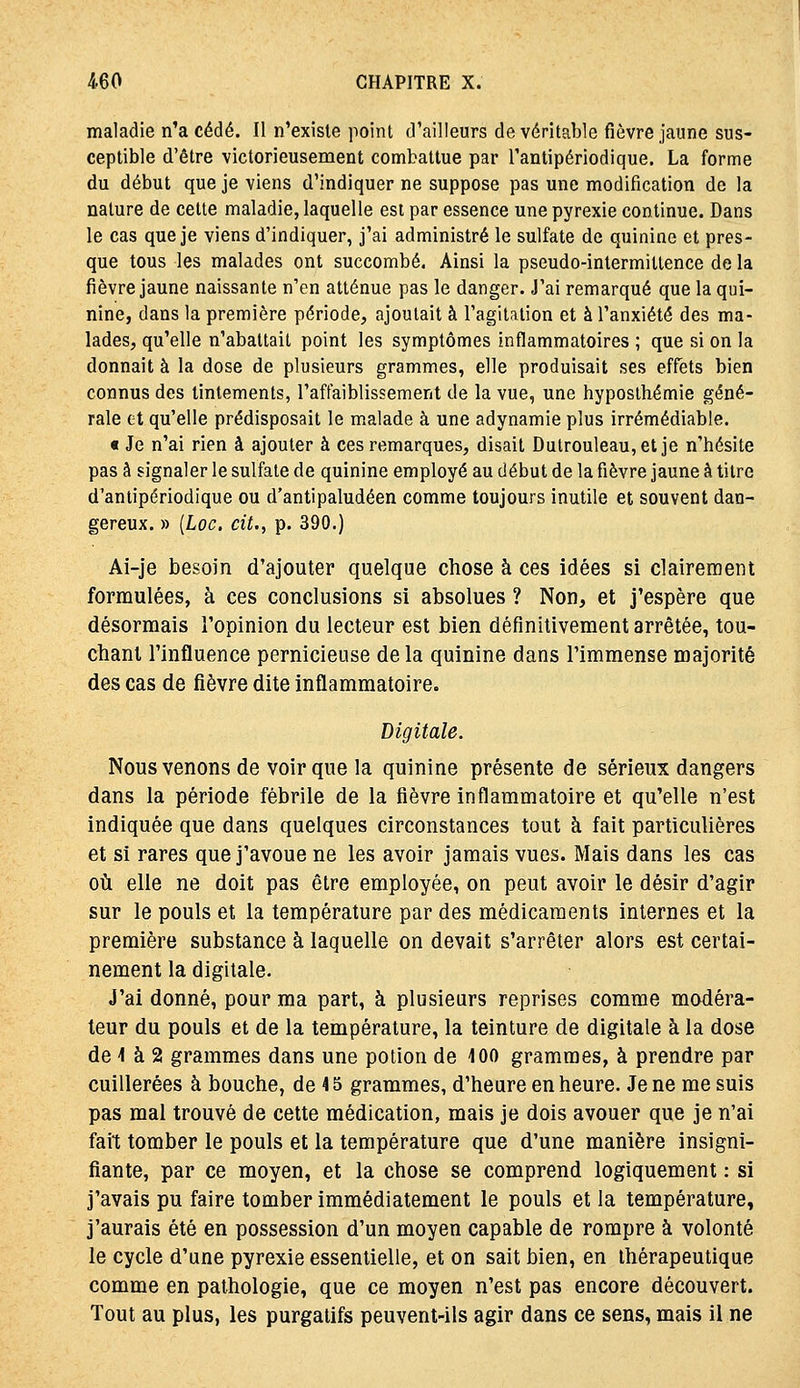 460 CHAPITRE X.

maladie n'a cédé. Il n'existe point d'ailleurs de véritable fièvre jaune susceptible d'être victorieusement combattue par l'antipériodique. La forme du début que je viens d'indiquer ne suppose pas une modification de la nature de cette maladie, laquelle est par essence une pyrexie continue. Dans le cas que je viens d'indiquer, j'ai administré le sulfate de quinine et presque tous les malades ont succombé. Ainsi la pseudo-intermittence de la fièvre jaune naissante n'en atténue pas le danger. J'ai remarqué que la quinine, dans la première période, ajoutait à l'agitation et à l'anxiété des malades, qu'elle n'abattait point les symptômes inflammatoires ; que si on la donnait à la dose de plusieurs grammes, elle produisait ses effets bien connus des tintements, l'affaiblissement de la vue, une hyposthémie générale et qu'elle prédisposait le malade à une adynamie plus irrémédiable.
« Je n'ai rien à ajouter à ces remarques, disait Dutrouleau, et je n'hésite pas à signaler le sulfate de quinine employé au début de la fièvre jaune à titre d'antipériodique ou d'antipaludéen comme toujours inutile et souvent dangereux. » (Loc. cit., p. 390.)

Ai-je besoin d'ajouter quelque chose à ces idées si clairement formulées, à ces conclusions si absolues ? Non, et j'espère que désormais l'opinion du lecteur est bien définitivement arrêtée, touchant l'influence pernicieuse de la quinine dans l'immense majorité des cas de fièvre dite inflammatoire.

Digitale.

Nous venons de voir que la quinine présente de sérieux dangers dans la période fébrile de la fièvre inflammatoire et qu'elle n'est indiquée que dans quelques circonstances tout à fait particulières et si rares que j'avoue ne les avoir jamais vues. Mais dans les cas où elle ne doit pas être employée, on peut avoir le désir d'agir sur le pouls et la température par des médicaments internes et la première substance à laquelle on devait s'arrêter alors est certainement la digitale.

J'ai donné, pour ma part, à plusieurs reprises comme modérateur du pouls et de la température, la teinture de digitale à la dose de 1 à 2 grammes dans une potion de 100 grammes, à prendre par cuillerées à bouche, de 15 grammes, d'heure en heure. Je ne me suis pas mal trouvé de cette médication, mais je dois avouer que je n'ai fait tomber le pouls et la température que d'une manière insignifiante, par ce moyen, et la chose se comprend logiquement : si j'avais pu faire tomber immédiatement le pouls et la température, j'aurais été en possession d'un moyen capable de rompre à volonté le cycle d'une pyrexie essentielle, et on sait bien, en thérapeutique comme en pathologie, que ce moyen n'est pas encore découvert. Tout au plus, les purgatifs peuvent-ils agir dans ce sens, mais il ne